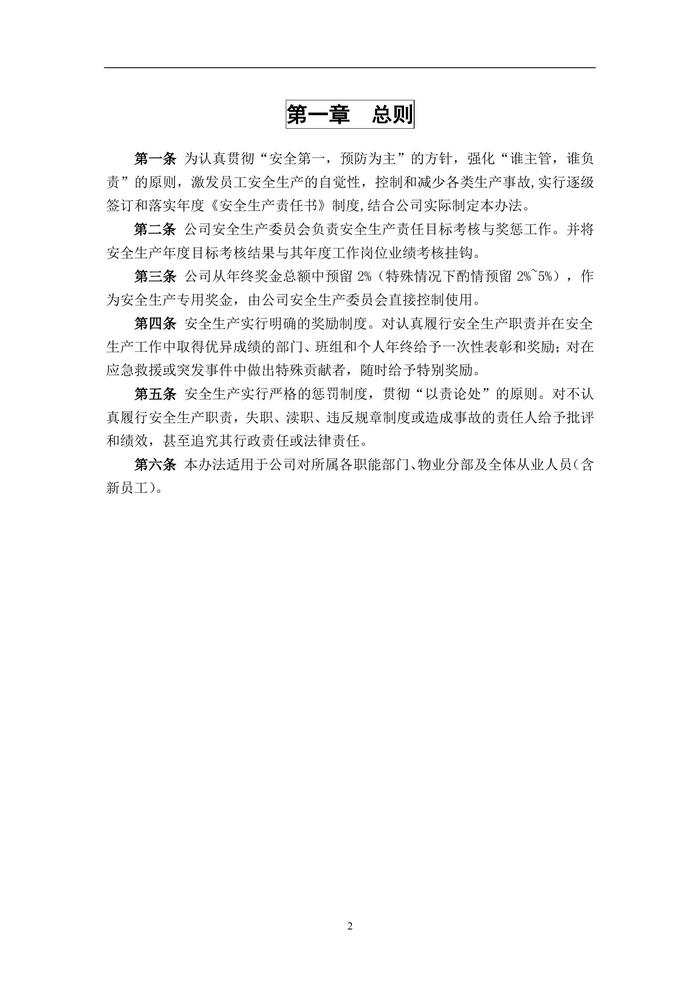 第一章　总则

第一条 为认真贯彻“安全第一，预防为主”的方针，强化“谁主管，谁负责”的原则，激发员工安全生产的自觉性，控制和减少各类生产事故，实行逐级签订和落实年度《安全生产责任书》制度，结合公司实际制定本办法。

第二条 公司安全生产委员会负责安全生产责任目标考核与奖惩工作。并将安全生产年度目标考核结果与其年度工作岗位业绩考核挂钩。

第三条 公司从年终奖金总额中预留 2%（特殊情况下酌情预留 2%~5%），作为安全生产专用奖金，由公司安全生产委员会直接控制使用。

第四条 安全生产实行明确的奖励制度。对认真履行安全生产职责并在安全生产工作中取得优异成绩的部门、班组和个人年终给予一次性表彰和奖励；对在应急救援或突发事件中做出特殊贡献者，随时给予特别奖励。

第五条 安全生产实行严格的惩罚制度，贯彻“以责论处”的原则。对不认真履行安全生产职责，失职、渎职、违反规章制度或造成事故的责任人给予批评和绩效，甚至追究其行政责任或法律责任。

第六条 本办法适用于公司对所属各职能部门、物业分部及全体从业人员（含新员工）。

2